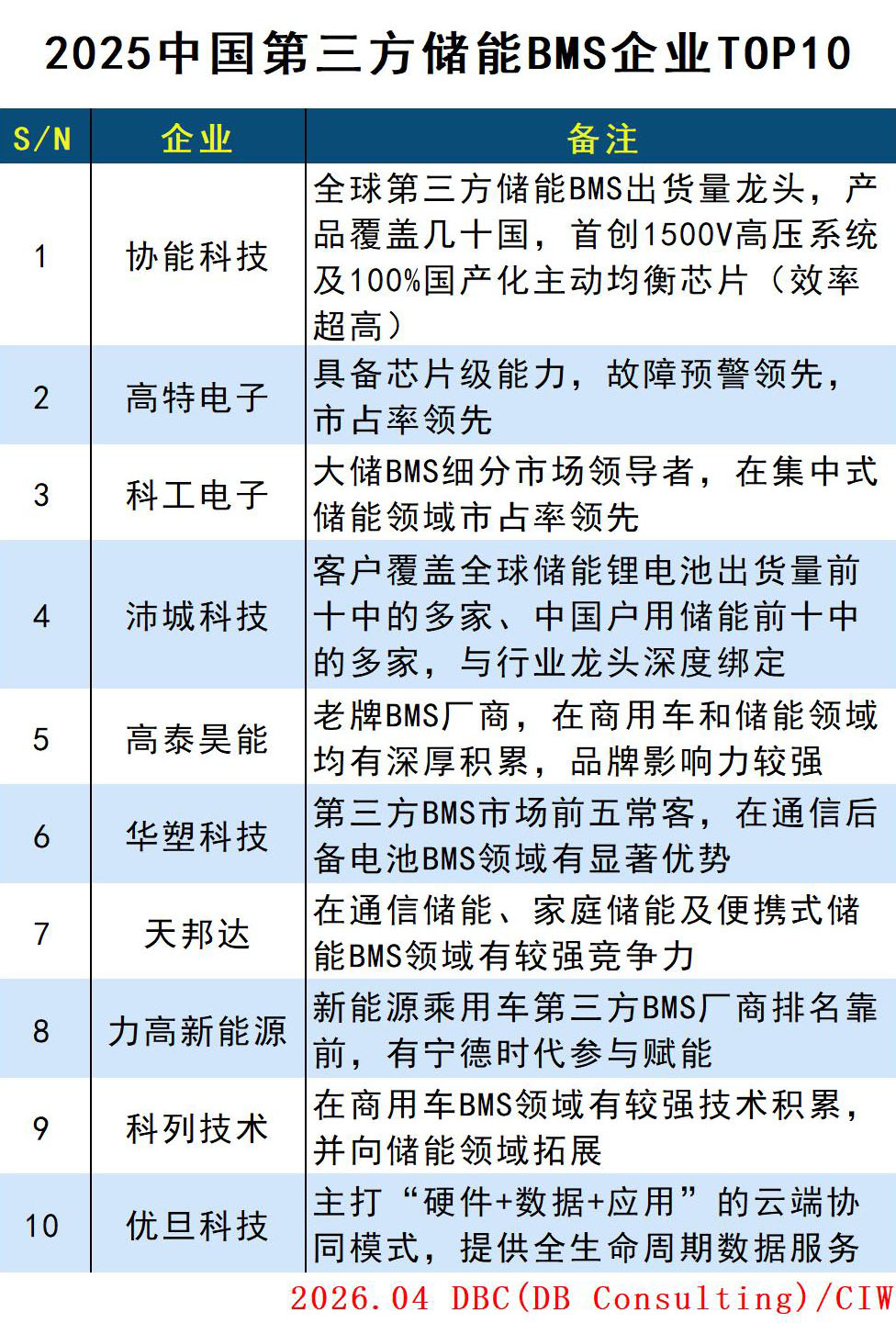 2025中国第三方储能BMS企业TOP10

| S/N | 企业 | 备注 |
|---|---|---|
| 1 | 协能科技 | 全球第三方储能BMS出货量龙头，产品覆盖几十国，首创1500V高压系统及100%国产化主动均衡芯片（效率超高） |
| 2 | 高特电子 | 具备芯片级能力，故障预警领先，市占率领先 |
| 3 | 科工电子 | 大储BMS细分市场领导者，在集中式储能领域市占率领先 |
| 4 | 沛城科技 | 客户覆盖全球储能锂电池出货量前十中的多家、中国户用储能前十中的多家，与行业龙头深度绑定 |
| 5 | 高泰昊能 | 老牌BMS厂商，在商用车和储能领域均有深厚积累，品牌影响力较强 |
| 6 | 华塑科技 | 第三方BMS市场前五常客，在通信后备电池BMS领域有显著优势 |
| 7 | 天邦达 | 在通信储能、家庭储能及便携式储能BMS领域有较强竞争力 |
| 8 | 力高新能源 | 新能源乘用车第三方BMS厂商排名靠前，有宁德时代参与赋能 |
| 9 | 科列技术 | 在商用车BMS领域有较强技术积累，并向储能领域拓展 |
| 10 | 优旦科技 | 主打“硬件+数据+应用”的云端协同模式，提供全生命周期数据服务 |

2026.04 DBC(DB Consulting)/CIW